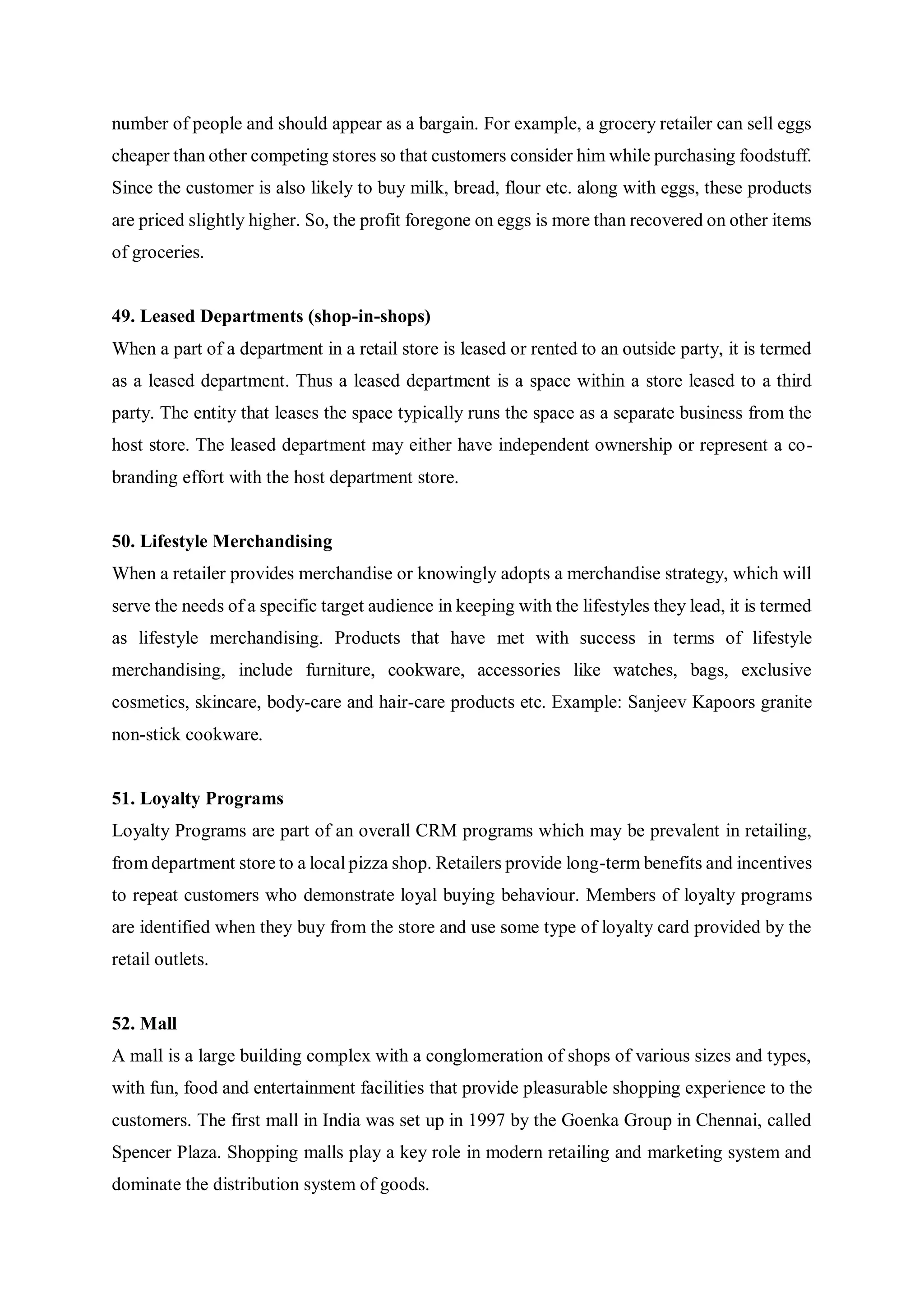 number of people and should appear as a bargain. For example, a grocery retailer can sell eggs cheaper than other competing stores so that customers consider him while purchasing foodstuff. Since the customer is also likely to buy milk, bread, flour etc. along with eggs, these products are priced slightly higher. So, the profit foregone on eggs is more than recovered on other items of groceries.

49. Leased Departments (shop-in-shops)
When a part of a department in a retail store is leased or rented to an outside party, it is termed as a leased department. Thus a leased department is a space within a store leased to a third party. The entity that leases the space typically runs the space as a separate business from the host store. The leased department may either have independent ownership or represent a co-branding effort with the host department store.

50. Lifestyle Merchandising
When a retailer provides merchandise or knowingly adopts a merchandise strategy, which will serve the needs of a specific target audience in keeping with the lifestyles they lead, it is termed as lifestyle merchandising. Products that have met with success in terms of lifestyle merchandising, include furniture, cookware, accessories like watches, bags, exclusive cosmetics, skincare, body-care and hair-care products etc. Example: Sanjeev Kapoors granite non-stick cookware.

51. Loyalty Programs
Loyalty Programs are part of an overall CRM programs which may be prevalent in retailing, from department store to a local pizza shop. Retailers provide long-term benefits and incentives to repeat customers who demonstrate loyal buying behaviour. Members of loyalty programs are identified when they buy from the store and use some type of loyalty card provided by the retail outlets.

52. Mall
A mall is a large building complex with a conglomeration of shops of various sizes and types, with fun, food and entertainment facilities that provide pleasurable shopping experience to the customers. The first mall in India was set up in 1997 by the Goenka Group in Chennai, called Spencer Plaza. Shopping malls play a key role in modern retailing and marketing system and dominate the distribution system of goods.